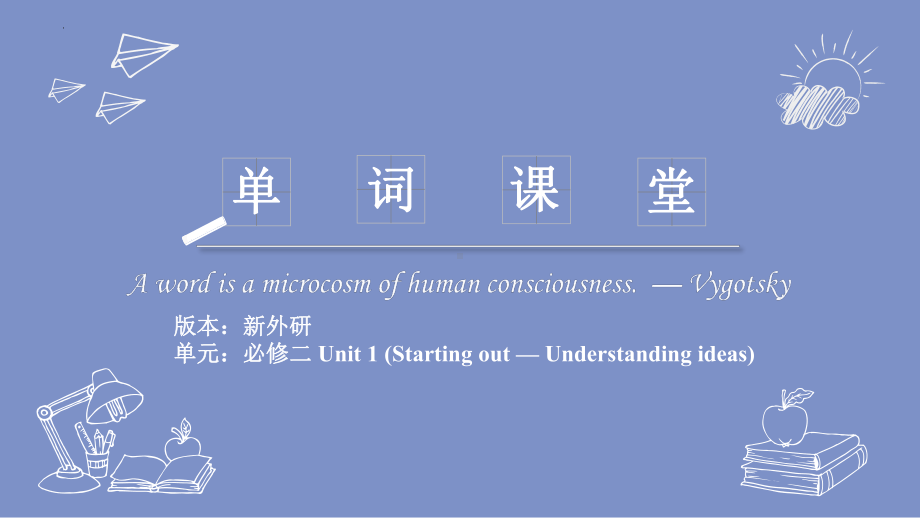 单 词 课 堂

A word is a microcosm of human consciousness. — Vygotsky

版本：新外研
单元：必修二 Unit 1 (Starting out — Understanding ideas)